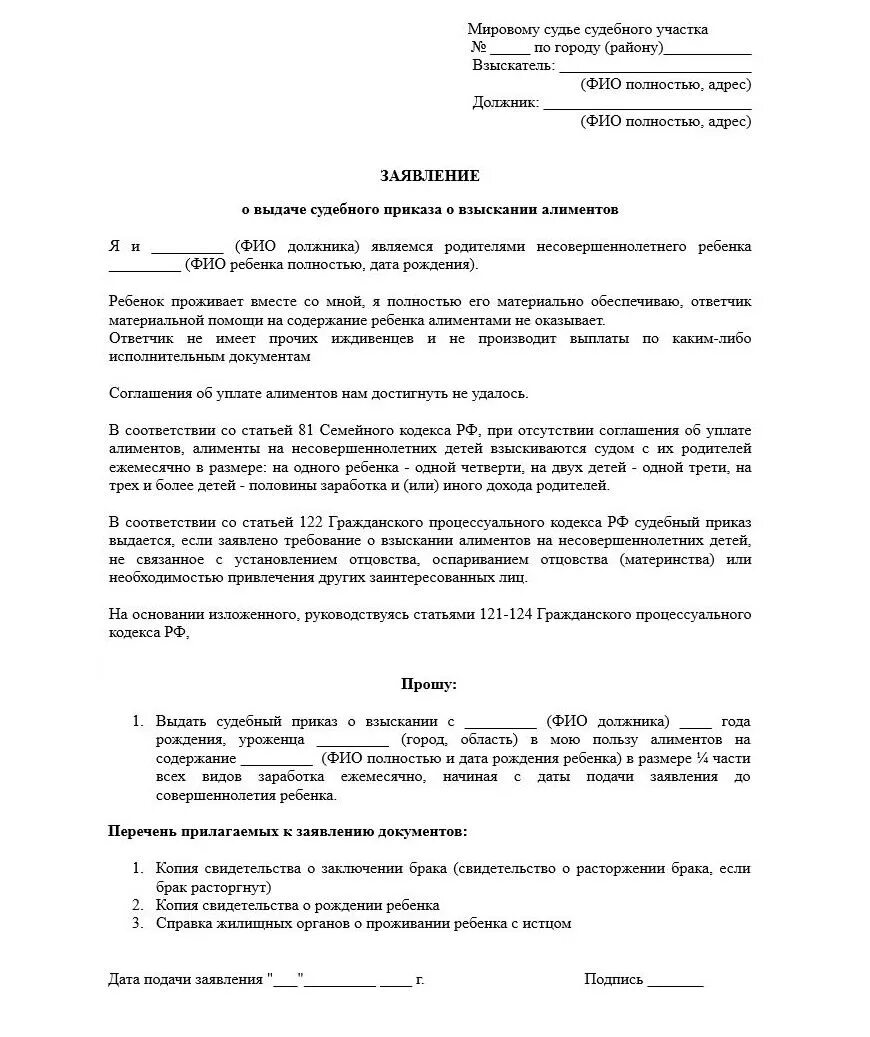 Мировому судье судебного участка
№ _____ по городу (району)___________
Взыскатель: ________________________
(ФИО полностью, адрес)
Должник: __________________________
(ФИО полностью, адрес)

ЗАЯВЛЕНИЕ

о выдаче судебного приказа о взыскании алиментов

Я и _________ (ФИО должника) являемся родителями несовершеннолетнего ребенка _________ (ФИО ребенка полностью, дата рождения).

Ребенок проживает вместе со мной, я полностью его материально обеспечиваю, ответчик материальной помощи на содержание ребенка алиментами не оказывает.
Ответчик не имеет прочих иждивенцев и не производит выплаты по каким-либо исполнительным документам

Соглашения об уплате алиментов нам достигнуть не удалось.

В соответствии со статьей 81 Семейного кодекса РФ, при отсутствии соглашения об уплате алиментов, алименты на несовершеннолетних детей взыскиваются судом с их родителей ежемесячно в размере: на одного ребенка - одной четверти, на двух детей - одной трети, на трех и более детей - половины заработка и (или) иного дохода родителей.

В соответствии со статьей 122 Гражданского процессуального кодекса РФ судебный приказ выдается, если заявлено требование о взыскании алиментов на несовершеннолетних детей, не связанное с установлением отцовства, оспариванием отцовства (материнства) или необходимостью привлечения других заинтересованных лиц.

На основании изложенного, руководствуясь статьями 121-124 Гражданского процессуального кодекса РФ,

Прошу:

1. Выдать судебный приказ о взыскании с _________ (ФИО должника) ____ года рождения, уроженца _________ (город, область) в мою пользу алиментов на содержание _________ (ФИО полностью и дата рождения ребенка) в размере ¼ части всех видов заработка ежемесячно, начиная с даты подачи заявления до совершеннолетия ребенка.

Перечень прилагаемых к заявлению документов:

1. Копия свидетельства о заключении брака (свидетельство о расторжении брака, если брак расторгнут)
2. Копия свидетельства о рождении ребенка
3. Справка жилищных органов о проживании ребенка с истцом

Дата подачи заявления "___"_________ ____ г.

Подпись _______